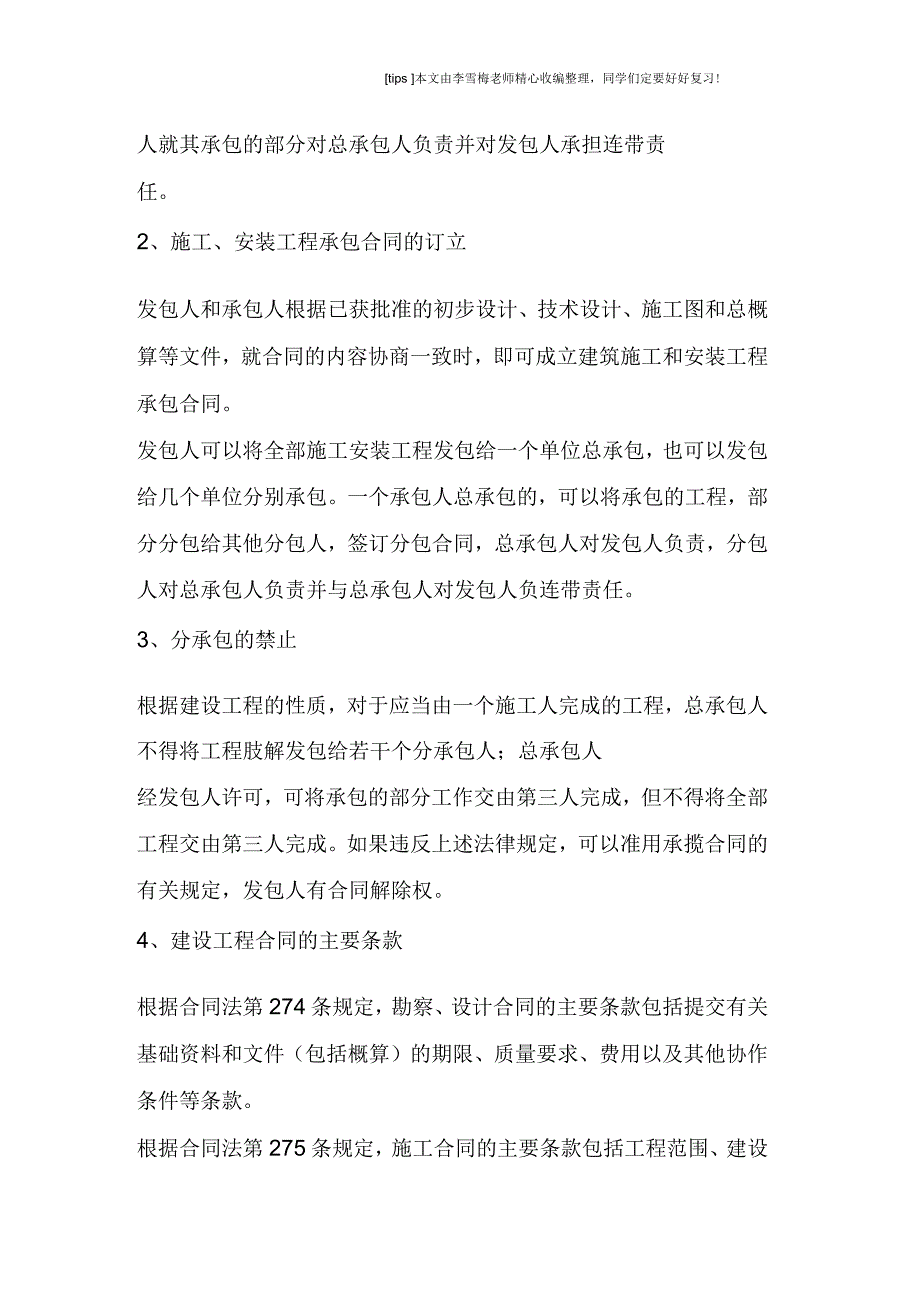 [tips ]本文由李雪梅老师精心收编整理，同学们定要好好复习！

人就其承包的部分对总承包人负责并对发包人承担连带责任。

2、施工、安装工程承包合同的订立

发包人和承包人根据已获批准的初步设计、技术设计、施工图和总概算等文件，就合同的内容协商一致时，即可成立建筑施工和安装工程承包合同。

发包人可以将全部施工安装工程发包给一个单位总承包，也可以发包给几个单位分别承包。一个承包人总承包的，可以将承包的工程，部分分包给其他分包人，签订分包合同，总承包人对发包人负责，分包人对总承包人负责并与总承包人对发包人负连带责任。

3、分承包的禁止

根据建设工程的性质，对于应当由一个施工人完成的工程，总承包人不得将工程肢解发包给若干个分承包人；总承包人

经发包人许可，可将承包的部分工作交由第三人完成，但不得将全部工程交由第三人完成。如果违反上述法律规定，可以准用承揽合同的有关规定，发包人有合同解除权。

4、建设工程合同的主要条款

根据合同法第274条规定，勘察、设计合同的主要条款包括提交有关基础资料和文件（包括概算）的期限、质量要求、费用以及其他协作条件等条款。

根据合同法第275条规定，施工合同的主要条款包括工程范围、建设